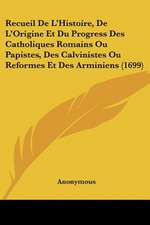 Recueil De L'Histoire, De L'Origine Et Du Progress Des Catholiques Romains Ou Papistes, Des Calvinistes Ou Reformes Et Des Arminiens (1699)

Anonymous